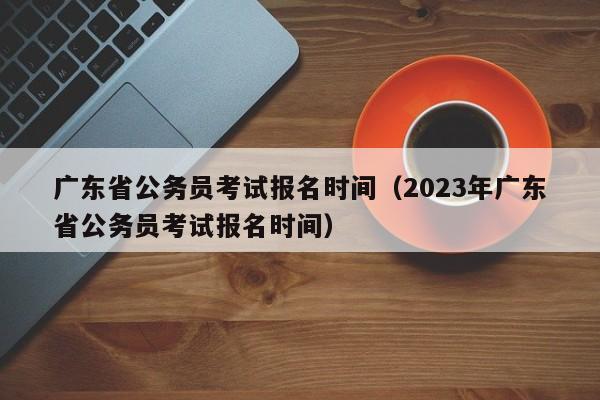 广东省公务员考试报名时间（2023年广东省公务员考试报名时间）